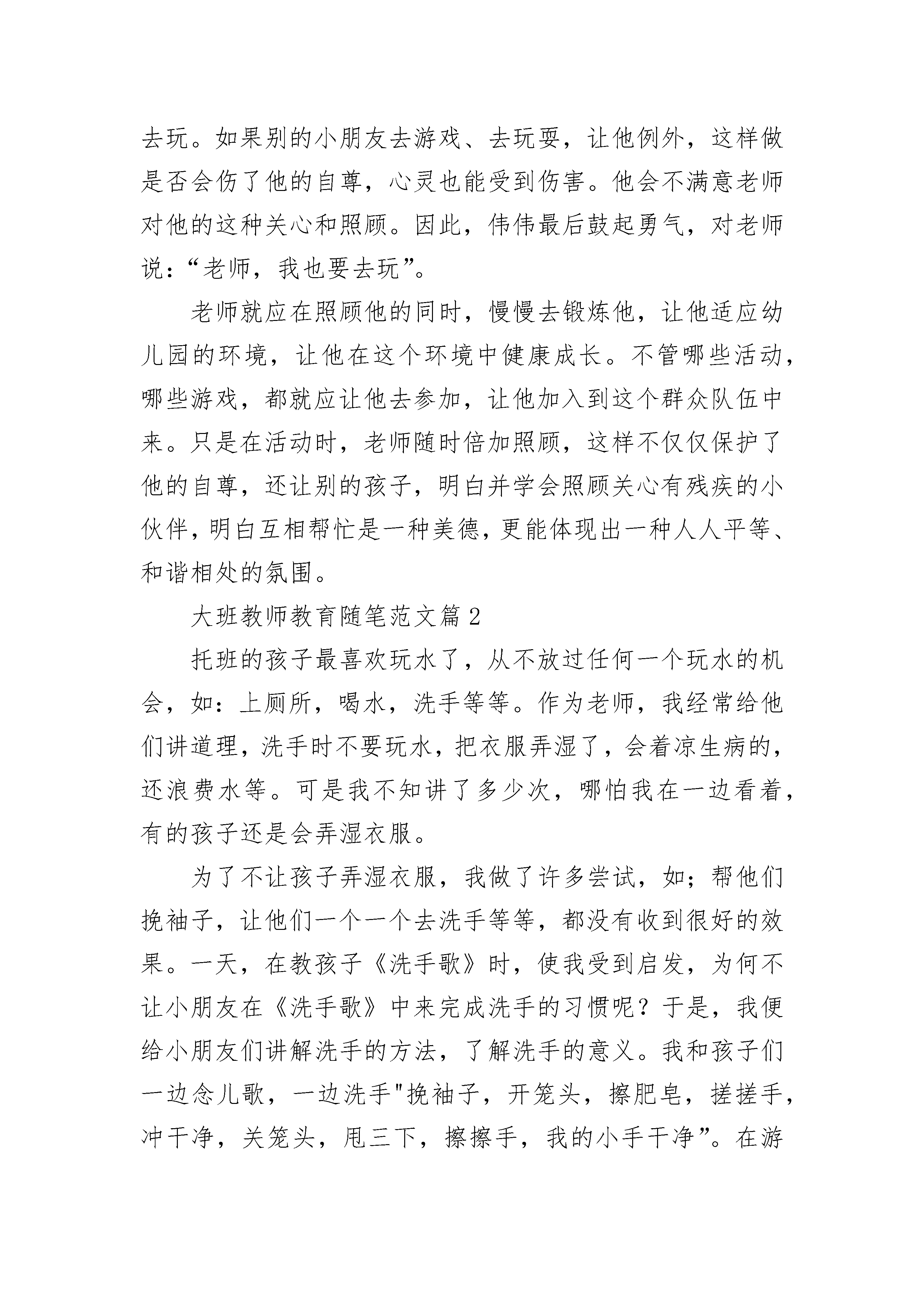 去玩。如果别的小朋友去游戏、去玩耍，让他例外，这样做是否会伤了他的自尊，心灵也能受到伤害。他会不满意老师对他的这种关心和照顾。因此，伟伟最后鼓起勇气，对老师说：“老师，我也要去玩”。

老师就应在照顾他的同时，慢慢去锻炼他，让他适应幼儿园的环境，让他在这个环境中健康成长。不管哪些活动，哪些游戏，都就应让他去参加，让他加入到这个群众队伍中来。只是在活动时，老师随时倍加照顾，这样不仅仅保护了他的自尊，还让别的孩子，明白并学会照顾关心有残疾的小伙伴，明白互相帮忙是一种美德，更能体现出一种人人平等、和谐相处的氛围。

大班教师教育随笔范文篇2

托班的孩子最喜欢玩水了，从不放过任何一个玩水的机会，如：上厕所，喝水，洗手等等。作为老师，我经常给他们讲道理，洗手时不要玩水，把衣服弄湿了，会着凉生病的，还浪费水等。可是我不知讲了多少次，哪怕我在一边看着，有的孩子还是会弄湿衣服。

为了不让孩子弄湿衣服，我做了许多尝试，如；帮他们挽袖子，让他们一个一个去洗手等等，都没有收到很好的效果。一天，在教孩子《洗手歌》时，使我受到启发，为何不让小朋友在《洗手歌》中来完成洗手的习惯呢？于是，我便给小朋友们讲解洗手的方法，了解洗手的意义。我和孩子们一边念儿歌，一边洗手"挽袖子，开笼头，擦肥皂，搓搓手，冲干净，关笼头，甩三下，擦擦手，我的小手干净”。在游